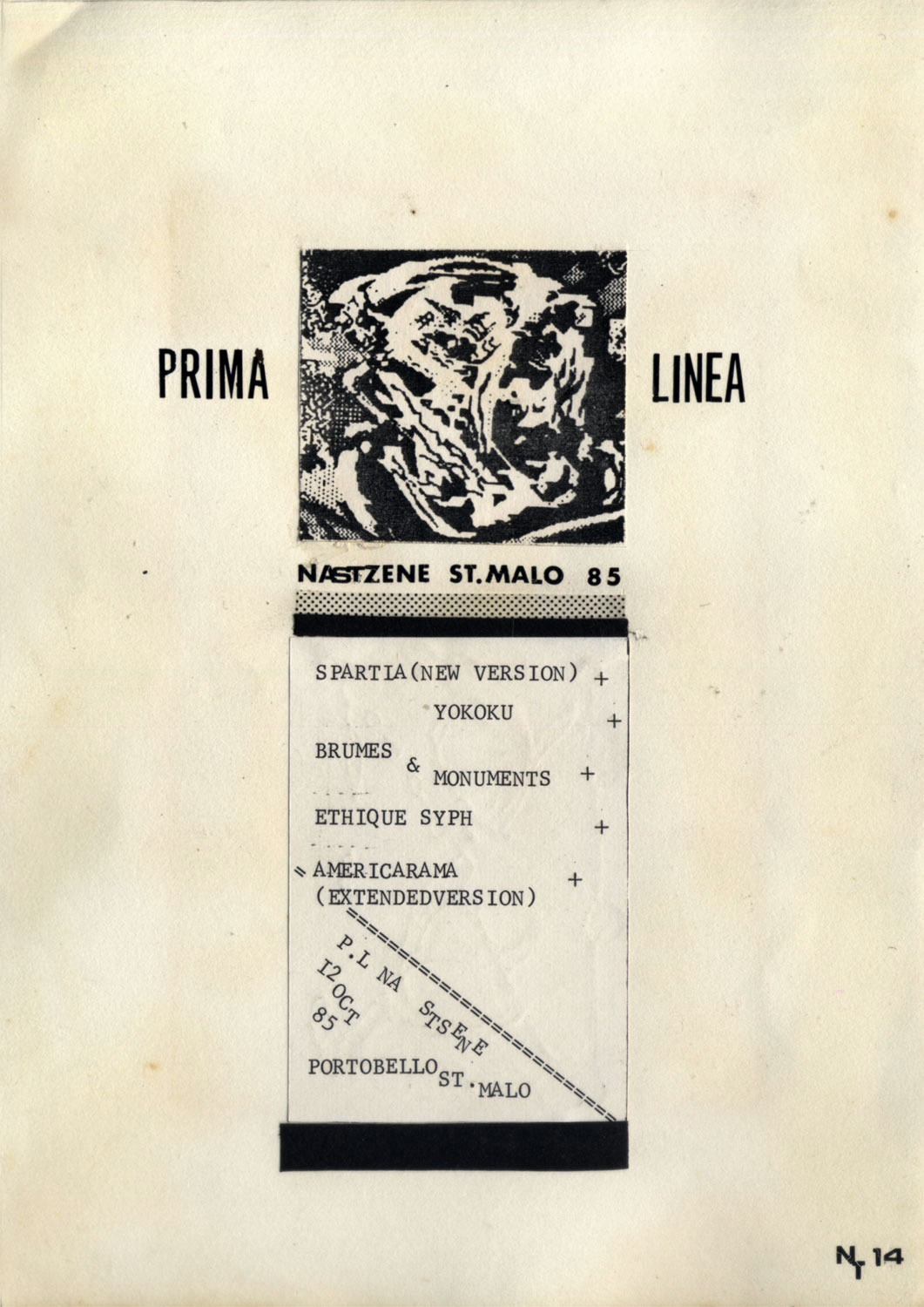 PRIMA

LINEA

NASTZENE ST.MALO 85

SPARTIA(NEW VERSION) +

YOKOKU +

BRUMES & MONUMENTS +

ETHIQUE SYPH +

AMERICARAMA (EXTENDEDVERSION) +

P.L NA STSENE

12 OCT 85

PORTOBELLO ST.MALO

NT 14